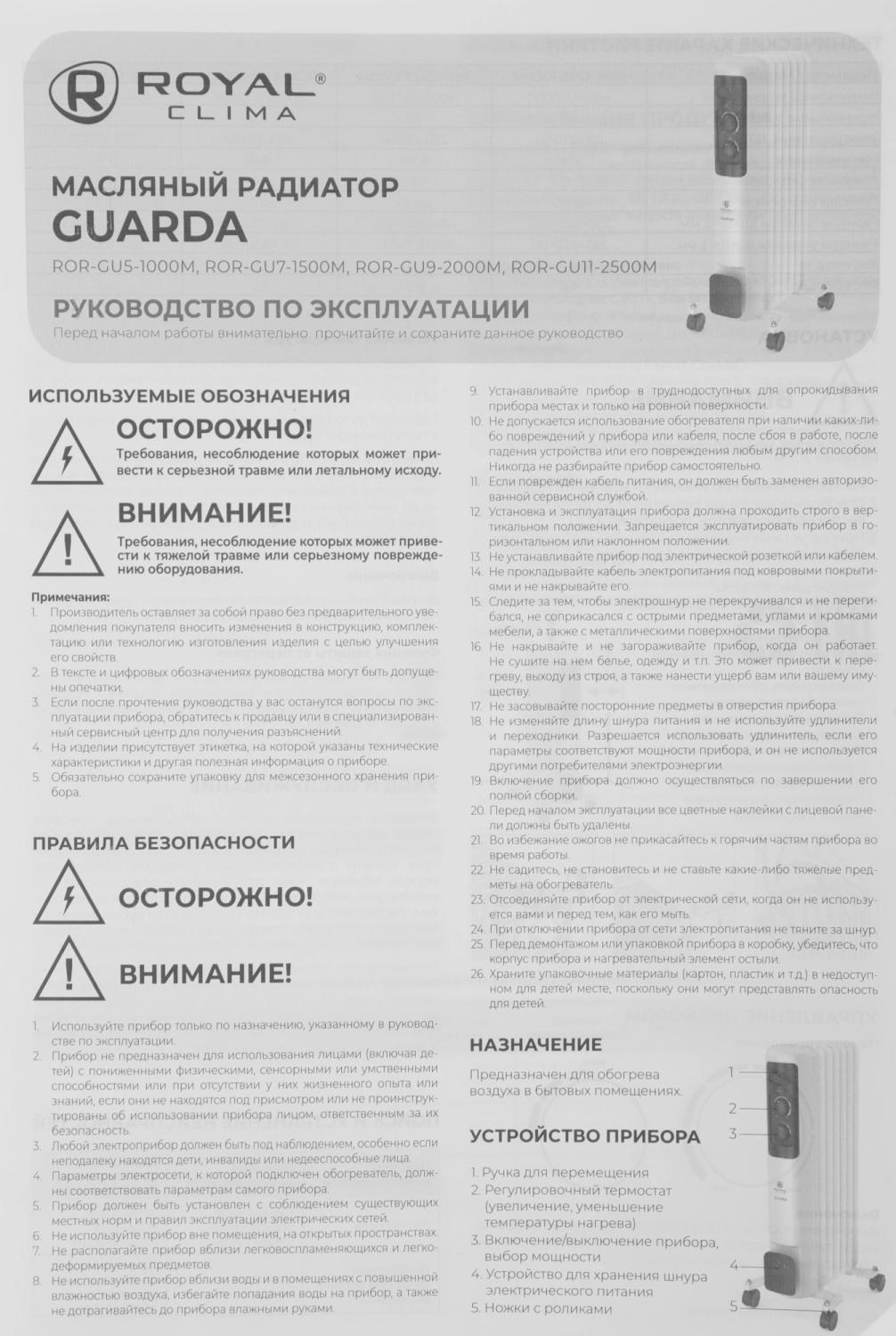 ROYAL® CLIMA

МАСЛЯНЫЙ РАДИАТОР
GUARDA

ROR-GU5-1000M, ROR-GU7-1500M, ROR-GU9-2000M, ROR-GU11-2500M

РУКОВОДСТВО ПО ЭКСПЛУАТАЦИИ
Перед началом работы внимательно прочитайте и сохраните данное руководство

ИСПОЛЬЗУЕМЫЕ ОБОЗНАЧЕНИЯ

ОСТОРОЖНО!
Требования, несоблюдение которых может привести к серьезной травме или летальному исходу.

ВНИМАНИЕ!
Требования, несоблюдение которых может привести к тяжелой травме или серьезному повреждению оборудования.

Примечания:
1. Производитель оставляет за собой право без предварительного уведомления покупателя вносить изменения в конструкцию, комплектацию или технологию изготовления изделия с целью улучшения его свойств.
2. В тексте и цифровых обозначениях руководства могут быть допущены опечатки.
3. Если после прочтения руководства у вас останутся вопросы по эксплуатации прибора, обратитесь к продавцу или в специализированный сервисный центр для получения разъяснений.
4. На изделии присутствует этикетка, на которой указаны технические характеристики и другая полезная информация о приборе.
5. Обязательно сохраните упаковку для межсезонного хранения прибора.

ПРАВИЛА БЕЗОПАСНОСТИ

ОСТОРОЖНО!

ВНИМАНИЕ!

1. Используйте прибор только по назначению, указанному в руководстве по эксплуатации.
2. Прибор не предназначен для использования лицами (включая детей) с пониженными физическими, сенсорными или умственными способностями или при отсутствии у них жизненного опыта или знаний, если они не находятся под присмотром или не проинструктированы об использовании прибора лицом, ответственным за их безопасность.
3. Любой электроприбор должен быть под наблюдением, особенно если неподалеку находятся дети, инвалиды или недееспособные лица.
4. Параметры электросети, к которой подключен обогреватель, должны соответствовать параметрам самого прибора.
5. Прибор должен быть установлен с соблюдением существующих местных норм и правил эксплуатации электрических сетей.
6. Не используйте прибор вне помещения, на открытых пространствах.
7. Не располагайте прибор вблизи легковоспламеняющихся и легкодеформируемых предметов.
8. Не используйте прибор вблизи воды и в помещениях с повышенной влажностью воздуха, избегайте попадания воды на прибор, а также не дотрагивайтесь до прибора влажными руками.
9. Устанавливайте прибор в труднодоступных для опрокидывания прибора местах и только на ровной поверхности.
10. Не допускается использование обогревателя при наличии каких-либо повреждений у прибора или кабеля, после сбоя в работе, после падения устройства или его повреждения любым другим способом. Никогда не разбирайте прибор самостоятельно.
11. Если поврежден кабель питания, он должен быть заменен авторизованной сервисной службой.
12. Установка и эксплуатация прибора должна проходить строго в вертикальном положении. Запрещается эксплуатировать прибор в горизонтальном или наклонном положении.
13. Не устанавливайте прибор под электрической розеткой или кабелем.
14. Не прокладывайте кабель электропитания под ковровыми покрытиями и не накрывайте его.
15. Следите за тем, чтобы электрошнур не перекручивался и не перегибался, не соприкасался с острыми предметами, углами и кромками мебели, а также с металлическими поверхностями прибора.
16. Не накрывайте и не загораживайте прибор, когда он работает. Не сушите на нем белье, одежду и т.п. Это может привести к перегреву, выходу из строя, а также нанести ущерб вам или вашему имуществу.
17. Не засовывайте посторонние предметы в отверстия прибора.
18. Не изменяйте длину шнура питания и не используйте удлинители и переходники. Разрешается использовать удлинитель, если его параметры соответствуют мощности прибора, и он не используется другими потребителями электроэнергии.
19. Включение прибора должно осуществляться по завершении его полной сборки.
20. Перед началом эксплуатации все цветные наклейки с лицевой панели должны быть удалены.
21. Во избежание ожогов не прикасайтесь к горячим частям прибора во время работы.
22. Не садитесь, не становитесь и не ставьте какие-либо тяжелые предметы на обогреватель.
23. Отсоединяйте прибор от электрической сети, когда он не используется вами и перед тем, как его мыть.
24. При отключении прибора от сети электропитания не тяните за шнур.
25. Перед демонтажом или упаковкой прибора в коробку, убедитесь, что корпус прибора и нагревательный элемент остыли.
26. Храните упаковочные материалы (картон, пластик и т.д.) в недоступном для детей месте, поскольку они могут представлять опасность для детей.

НАЗНАЧЕНИЕ

Предназначен для обогрева воздуха в бытовых помещениях.

УСТРОЙСТВО ПРИБОРА

1. Ручка для перемещения
2. Регулировочный термостат (увеличение, уменьшение температуры нагрева)
3. Включение/выключение прибора, выбор мощности
4. Устройство для хранения шнура электрического питания
5. Ножки с роликами

1
2
3
4
5